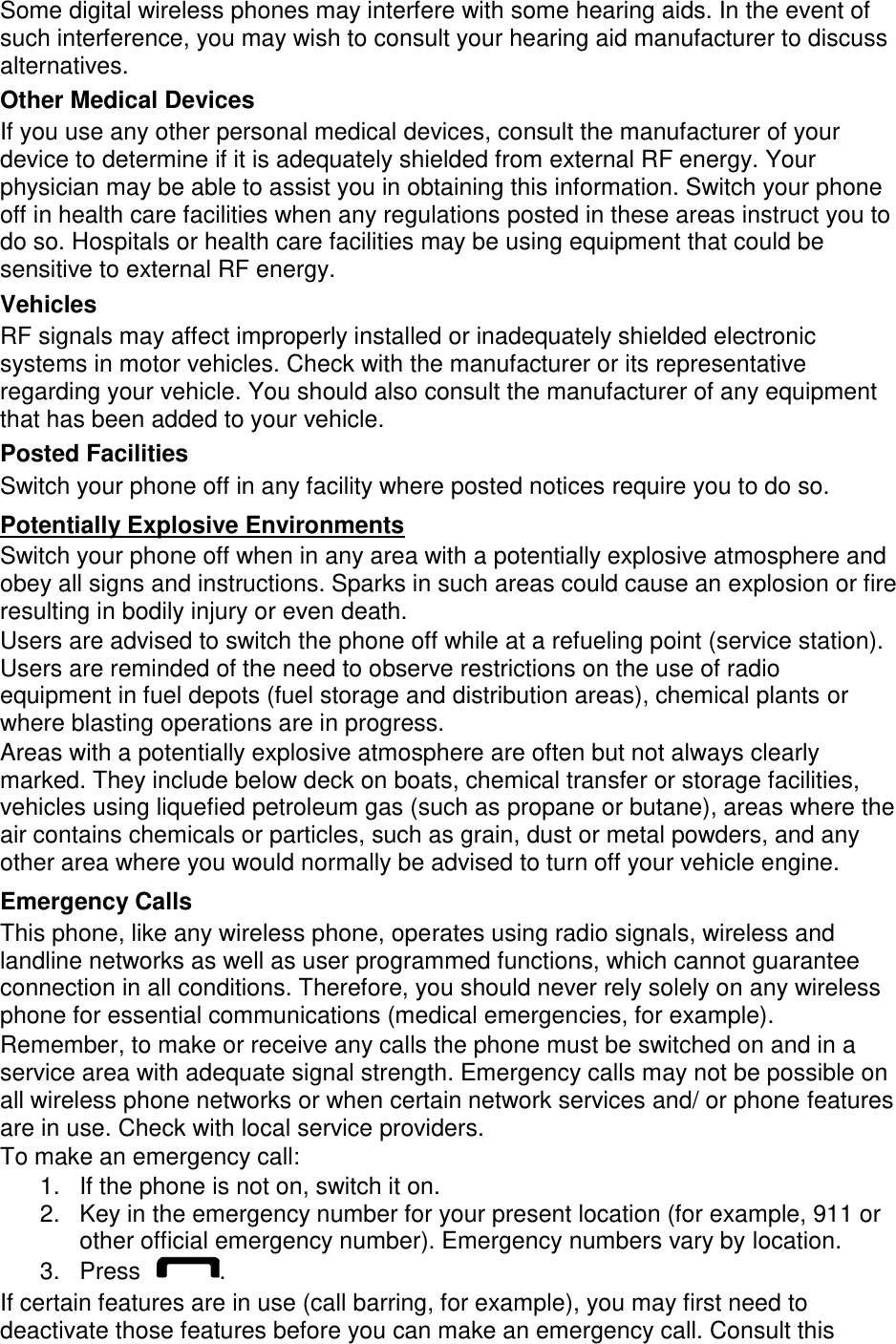 Some digital wireless phones may interfere with some hearing aids. In the event of such interference, you may wish to consult your hearing aid manufacturer to discuss alternatives.

Other Medical Devices

If you use any other personal medical devices, consult the manufacturer of your device to determine if it is adequately shielded from external RF energy. Your physician may be able to assist you in obtaining this information. Switch your phone off in health care facilities when any regulations posted in these areas instruct you to do so. Hospitals or health care facilities may be using equipment that could be sensitive to external RF energy.

Vehicles

RF signals may affect improperly installed or inadequately shielded electronic systems in motor vehicles. Check with the manufacturer or its representative regarding your vehicle. You should also consult the manufacturer of any equipment that has been added to your vehicle.

Posted Facilities

Switch your phone off in any facility where posted notices require you to do so.

Potentially Explosive Environments

Switch your phone off when in any area with a potentially explosive atmosphere and obey all signs and instructions. Sparks in such areas could cause an explosion or fire resulting in bodily injury or even death.

Users are advised to switch the phone off while at a refueling point (service station). Users are reminded of the need to observe restrictions on the use of radio equipment in fuel depots (fuel storage and distribution areas), chemical plants or where blasting operations are in progress.

Areas with a potentially explosive atmosphere are often but not always clearly marked. They include below deck on boats, chemical transfer or storage facilities, vehicles using liquefied petroleum gas (such as propane or butane), areas where the air contains chemicals or particles, such as grain, dust or metal powders, and any other area where you would normally be advised to turn off your vehicle engine.

Emergency Calls

This phone, like any wireless phone, operates using radio signals, wireless and landline networks as well as user programmed functions, which cannot guarantee connection in all conditions. Therefore, you should never rely solely on any wireless phone for essential communications (medical emergencies, for example).

Remember, to make or receive any calls the phone must be switched on and in a service area with adequate signal strength. Emergency calls may not be possible on all wireless phone networks or when certain network services and/ or phone features are in use. Check with local service providers.

To make an emergency call:

1. If the phone is not on, switch it on.
2. Key in the emergency number for your present location (for example, 911 or other official emergency number). Emergency numbers vary by location.
3. Press .

If certain features are in use (call barring, for example), you may first need to deactivate those features before you can make an emergency call. Consult this